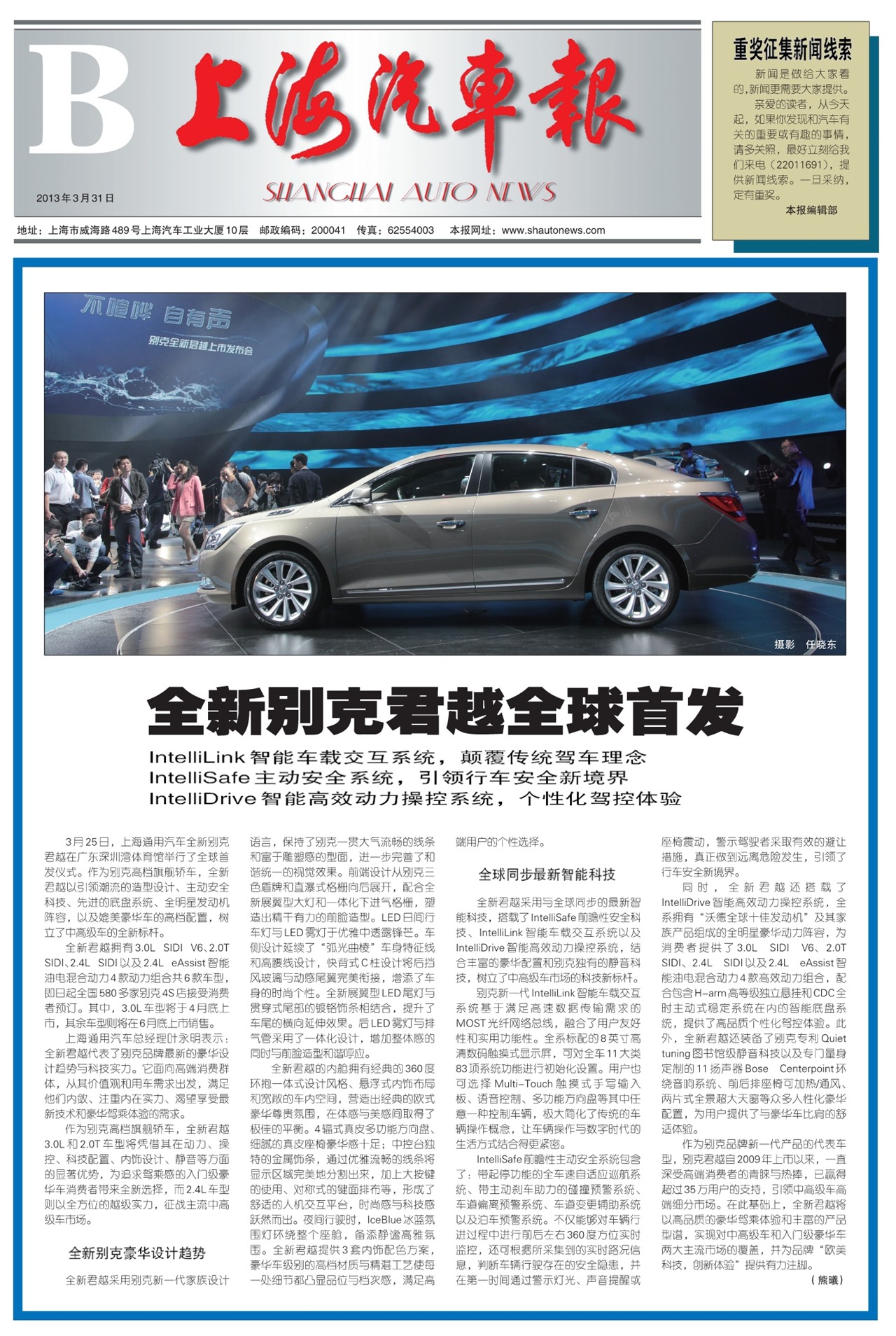 B 上海汽車報

SHANGHAI AUTO NEWS

2013年3月31日

地址：上海市威海路489号上海汽车工业大厦10层　邮政编码：200041　传真：62554003　本报网址：www.shautonews.com

重奖征集新闻线索

新闻是做给大家看的，新闻更需要大家提供。

亲爱的读者，从今天起，如果你发现和汽车有关的重要或有趣的事情，请多关照，最好立刻给我们来电（22011691），提供新闻线索。一旦采纳，定有重奖。

本报编辑部

不喧哗 自有声

别克全新君越上市发布会

摄影　任晓东

全新别克君越全球首发

IntelliLink智能车载交互系统，颠覆传统驾车理念
IntelliSafe主动安全系统，引领行车安全新境界
IntelliDrive智能高效动力操控系统，个性化驾控体验

3月25日，上海通用汽车全新别克君越在广东深圳湾体育馆举行了全球首发仪式。作为别克高档旗舰轿车，全新君越以引领潮流的造型设计、主动安全科技、先进的底盘系统、全明星发动机阵容，以及媲美豪华车的高档配置，树立了中高级车的全新标杆。

全新君越拥有3.0L SIDI V6、2.0T SIDI、2.4L SIDI以及2.4L eAssist智能油电混合动力4款动力组合共6款车型，即日起全国580多家别克4S店接受消费者预订。其中，3.0L车型将于4月底上市，其余车型则将在6月底上市销售。

上海通用汽车总经理叶永明表示：全新君越代表了别克品牌最新的豪华设计趋势与科技实力。它面向高端消费群体，从其价值观和用车需求出发，满足他们内敛、注重内在实力、渴望享受最新技术和豪华驾乘体验的需求。

作为别克高档旗舰轿车，全新君越3.0L和2.0T车型将凭借其在动力、操控、科技配置、内饰设计、静音等方面的显著优势，为追求驾乘感的入门级豪华车消费者带来全新选择，而2.4L车型则以全方位的越级实力，征战主流中高级车市场。

全新别克豪华设计趋势

全新君越采用别克新一代家族设计语言，保持了别克一贯大气流畅的线条和富于雕塑感的型面，进一步完善了和谐统一的视觉效果。前端设计从别克三色盾牌和直瀑式格栅向后展开，配合全新展翼型大灯和一体化下进气格栅，塑造出精干有力的前脸造型。LED日间行车灯与LED雾灯于优雅中透露锋芒。车侧设计延续了“弧光曲棱”车身特征线和高腰线设计，快背式C柱设计将后挡风玻璃与动感尾翼完美衔接，增添了车身的时尚个性。全新展翼型LED尾灯与贯穿式尾部的镀铬饰条相结合，提升了车尾的横向延伸效果。后LED雾灯与排气管采用了一体化设计，增加整体感的同时与前脸造型和谐呼应。

全新君越的内舱拥有经典的360度环抱一体式设计风格、悬浮式内饰布局和宽敞的车内空间，营造出经典的欧式豪华尊贵氛围，在体感与美感间取得了极佳的平衡。4辐式真皮多功能方向盘、细腻的真皮座椅豪华感十足；中控台独特的金属饰条，通过优雅流畅的线条将显示区域完美地分割出来，加上大按键的使用、对称式的键面排布等，形成了舒适的人机交互平台，时尚感与科技感跃然而出。夜间行驶时，IceBlue冰蓝氛围灯环绕整个座舱，备添静谧高雅氛围。全新君越提供3套内饰配色方案，豪华车级别的高档材质与精湛工艺使每一处细节都凸显品位与档次感，满足高端用户的个性选择。

全球同步最新智能科技

全新君越采用与全球同步的最新智能科技，搭载了IntelliSafe前瞻性安全科技、IntelliLink智能车载交互系统以及IntelliDrive智能高效动力操控系统，结合丰富的豪华配置和别克独有的静音科技，树立了中高级车市场的科技新标杆。

别克新一代IntelliLink智能车载交互系统基于满足高速数据传输需求的MOST光纤网络总线，融合了用户友好性和实用功能性。全系标配的8英寸高清数码触摸式显示屏，可对全车11大类83项系统功能进行初始化设置。用户也可选择Multi-Touch触摸式手写输入板、语音控制、多功能方向盘等其中任意一种控制车辆，极大简化了传统的车辆操作概念，让车辆操作与数字时代的生活方式结合得更紧密。

IntelliSafe前瞻性主动安全系统包含了：带起停功能的全车速自适应巡航系统、带主动刹车助力的碰撞预警系统、车道偏离预警系统、车道变更辅助系统以及泊车预警系统。不仅能够对车辆行进过程中进行前后左右360度方位实时监控，还可根据所采集到的实时路况信息，判断车辆行驶存在的安全隐患，并在第一时间通过警示灯光、声音提醒或座椅震动，警示驾驶者采取有效的避让措施，真正做到远离危险发生，引领了行车安全新境界。

同时，全新君越还搭载了IntelliDrive智能高效动力操控系统，全系拥有“沃德全球十佳发动机”及其家族产品组成的全明星豪华动力阵容，为消费者提供了3.0L SIDI V6、2.0T SIDI、2.4L SIDI以及2.4L eAssist智能油电混合动力4款高效动力组合，配合包含H-arm高等级独立悬挂和CDC全时主动式稳定系统在内的智能底盘系统，提供了高品质个性化驾控体验。此外，全新君越还装备了别克专利Quiet tuning图书馆级静音科技以及专门量身定制的11扬声器Bose Centerpoint环绕音响系统、前后排座椅可加热/通风、两片式全景超大天窗等众多人性化豪华配置，为用户提供了与豪华车比肩的舒适体验。

作为别克品牌新一代产品的代表车型，别克君越自2009年上市以来，一直深受高端消费者的青睐与热捧，已赢得超过35万用户的支持，引领中高级车高端细分市场。在此基础上，全新君越将以高品质的豪华驾乘体验和丰富的产品型谱，实现对中高级车和入门级豪华车两大主流市场的覆盖，并为品牌“欧美科技，创新体验”提供有力注脚。

（熊曦）